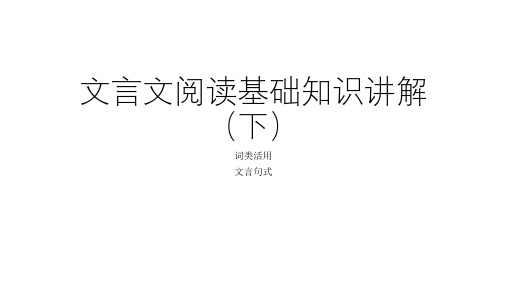 文言文阅读基础知识讲解（下）

词类活用
文言句式